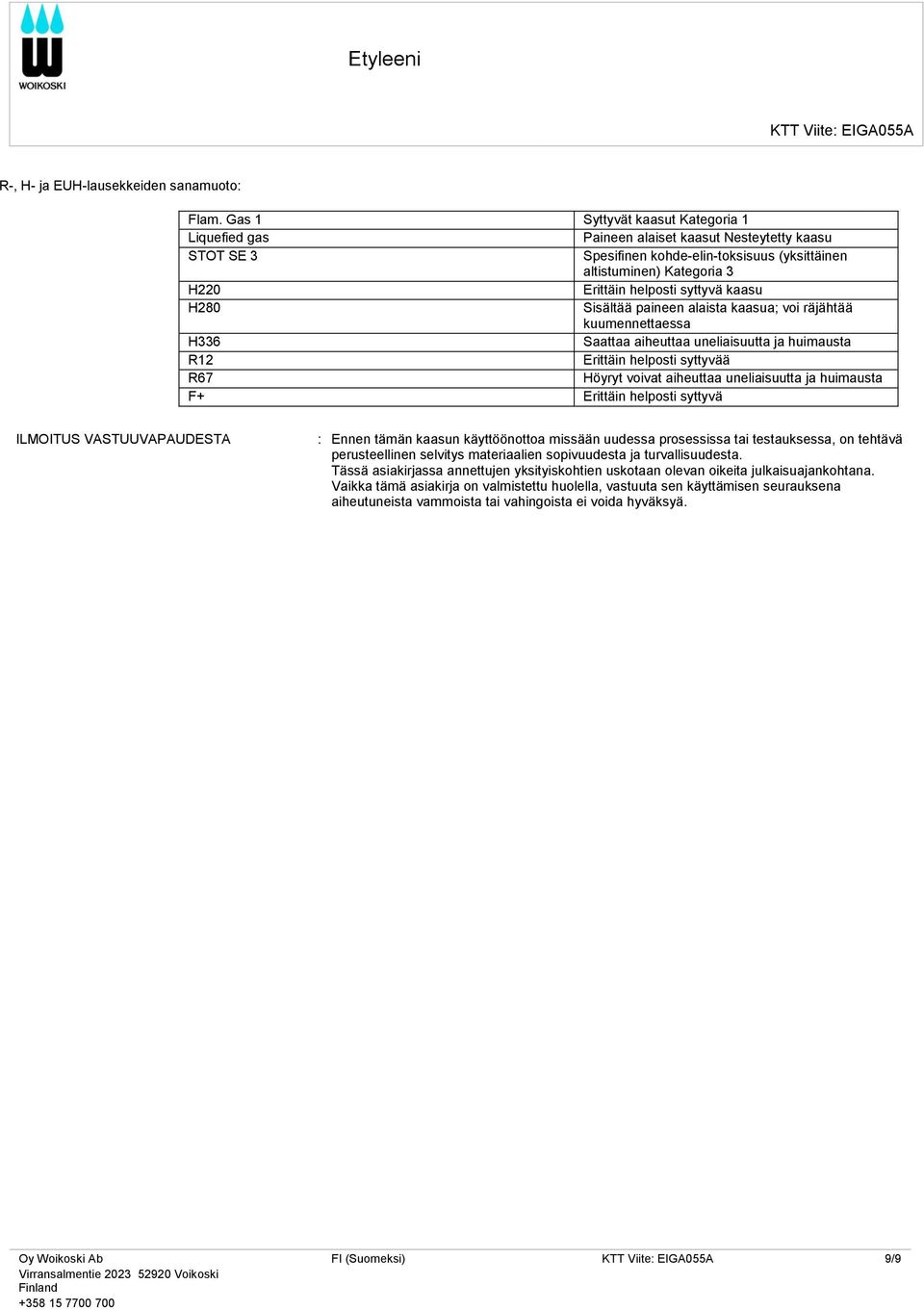 WOIKOSKI

Etyleeni

KTT Viite: EIGA055A

R-, H- ja EUH-lausekkeiden sanamuoto:

| | |
|---|---|
| Flam. Gas 1 | Syttyvät kaasut Kategoria 1 |
| Liquefied gas | Paineen alaiset kaasut Nesteytetty kaasu |
| STOT SE 3 | Spesifinen kohde-elin-toksisuus (yksittäinen altistuminen) Kategoria 3 |
| H220 | Erittäin helposti syttyvä kaasu |
| H280 | Sisältää paineen alaista kaasua; voi räjähtää kuumennettaessa |
| H336 | Saattaa aiheuttaa uneliaisuutta ja huimausta |
| R12 | Erittäin helposti syttyvää |
| R67 | Höyryt voivat aiheuttaa uneliaisuutta ja huimausta |
| F+ | Erittäin helposti syttyvä |

ILMOITUS VASTUUVAPAUDESTA : Ennen tämän kaasun käyttöönottoa missään uudessa prosessissa tai testauksessa, on tehtävä perusteellinen selvitys materiaalien sopivuudesta ja turvallisuudesta.
Tässä asiakirjassa annettujen yksityiskohtien uskotaan olevan oikeita julkaisuajankohtana.
Vaikka tämä asiakirja on valmistettu huolella, vastuuta sen käyttämisen seurauksena aiheutuneista vammoista tai vahingoista ei voida hyväksyä.

Oy Woikoski Ab
Virransalmentie 2023 52920 Voikoski
Finland
+358 15 7700 700

FI (Suomeksi)

KTT Viite: EIGA055A

9/9